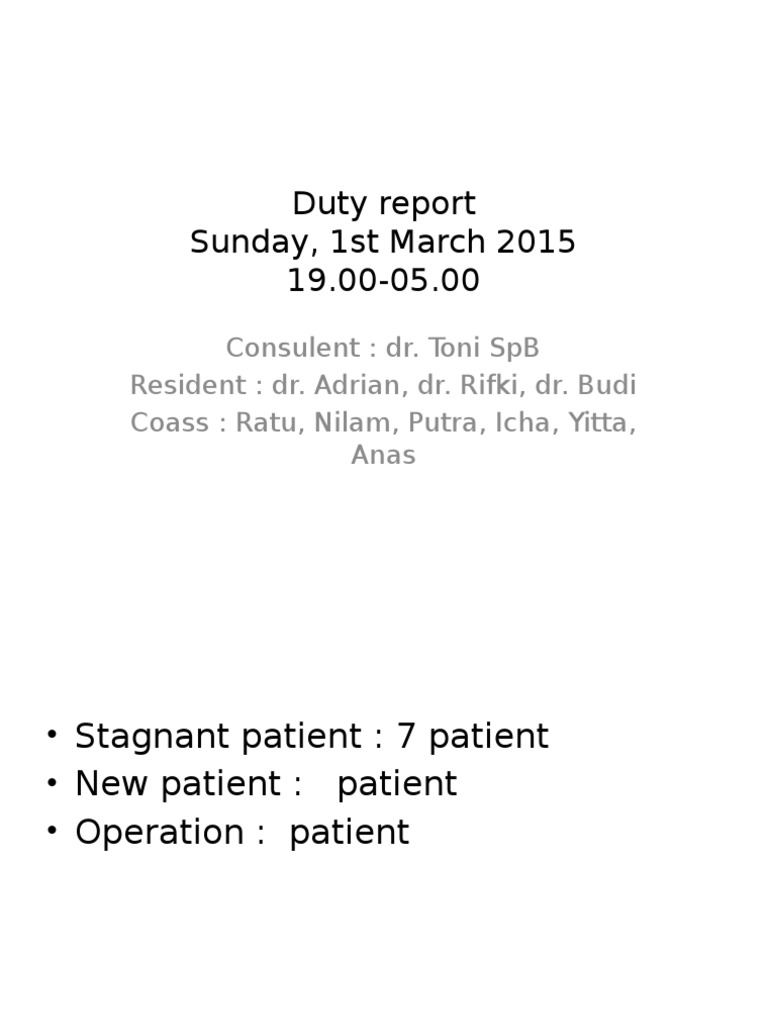 Duty report
Sunday, 1st March 2015
19.00-05.00

Consulent : dr. Toni SpB
Resident : dr. Adrian, dr. Rifki, dr. Budi
Coass : Ratu, Nilam, Putra, Icha, Yitta, Anas

• Stagnant patient : 7 patient
• New patient : patient
• Operation : patient